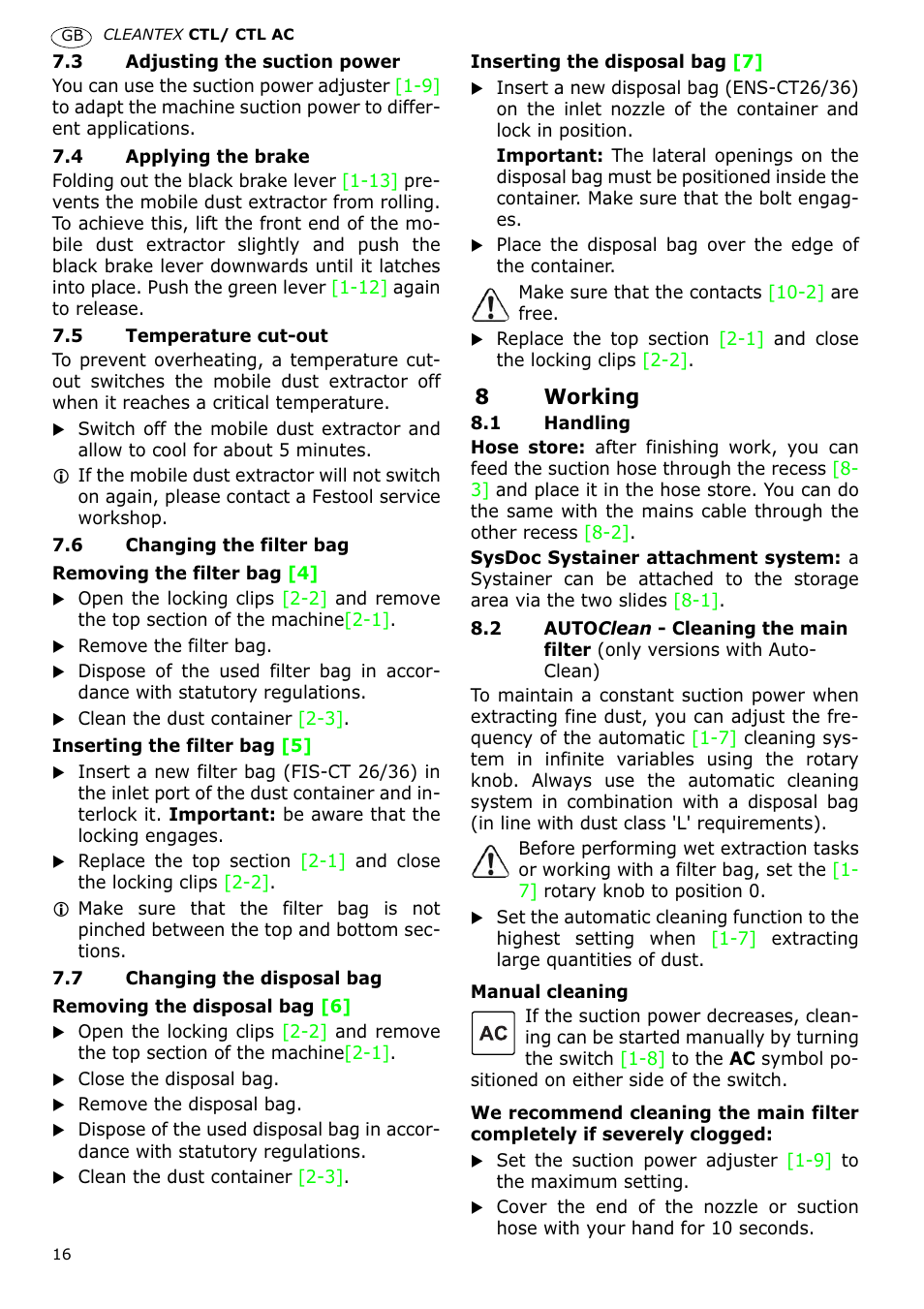 GB CLEANTEX CTL/ CTL AC

7.3 Adjusting the suction power
You can use the suction power adjuster [1-9] to adapt the machine suction power to different applications.

7.4 Applying the brake
Folding out the black brake lever [1-13] prevents the mobile dust extractor from rolling. To achieve this, lift the front end of the mobile dust extractor slightly and push the black brake lever downwards until it latches into place. Push the green lever [1-12] again to release.

7.5 Temperature cut-out
To prevent overheating, a temperature cut-out switches the mobile dust extractor off when it reaches a critical temperature.

▶ Switch off the mobile dust extractor and allow to cool for about 5 minutes.

ⓘ If the mobile dust extractor will not switch on again, please contact a Festool service workshop.

7.6 Changing the filter bag
Removing the filter bag [4]
▶ Open the locking clips [2-2] and remove the top section of the machine[2-1].
▶ Remove the filter bag.
▶ Dispose of the used filter bag in accordance with statutory regulations.
▶ Clean the dust container [2-3].

Inserting the filter bag [5]
▶ Insert a new filter bag (FIS-CT 26/36) in the inlet port of the dust container and interlock it. Important: be aware that the locking engages.
▶ Replace the top section [2-1] and close the locking clips [2-2].

ⓘ Make sure that the filter bag is not pinched between the top and bottom sections.

7.7 Changing the disposal bag
Removing the disposal bag [6]
▶ Open the locking clips [2-2] and remove the top section of the machine[2-1].
▶ Close the disposal bag.
▶ Remove the disposal bag.
▶ Dispose of the used disposal bag in accordance with statutory regulations.
▶ Clean the dust container [2-3].

Inserting the disposal bag [7]
▶ Insert a new disposal bag (ENS-CT26/36) on the inlet nozzle of the container and lock in position.
Important: The lateral openings on the disposal bag must be positioned inside the container. Make sure that the bolt engages.
▶ Place the disposal bag over the edge of the container.

Make sure that the contacts [10-2] are free.

▶ Replace the top section [2-1] and close the locking clips [2-2].

8 Working
8.1 Handling
Hose store: after finishing work, you can feed the suction hose through the recess [8-3] and place it in the hose store. You can do the same with the mains cable through the other recess [8-2].

SysDoc Systainer attachment system: a Systainer can be attached to the storage area via the two slides [8-1].

8.2 AUTOClean - Cleaning the main filter (only versions with AutoClean)
To maintain a constant suction power when extracting fine dust, you can adjust the frequency of the automatic [1-7] cleaning system in infinite variables using the rotary knob. Always use the automatic cleaning system in combination with a disposal bag (in line with dust class 'L' requirements).

Before performing wet extraction tasks or working with a filter bag, set the [1-7] rotary knob to position 0.

▶ Set the automatic cleaning function to the highest setting when [1-7] extracting large quantities of dust.

Manual cleaning
AC If the suction power decreases, cleaning can be started manually by turning the switch [1-8] to the AC symbol positioned on either side of the switch.

We recommend cleaning the main filter completely if severely clogged:
▶ Set the suction power adjuster [1-9] to the maximum setting.
▶ Cover the end of the nozzle or suction hose with your hand for 10 seconds.

16